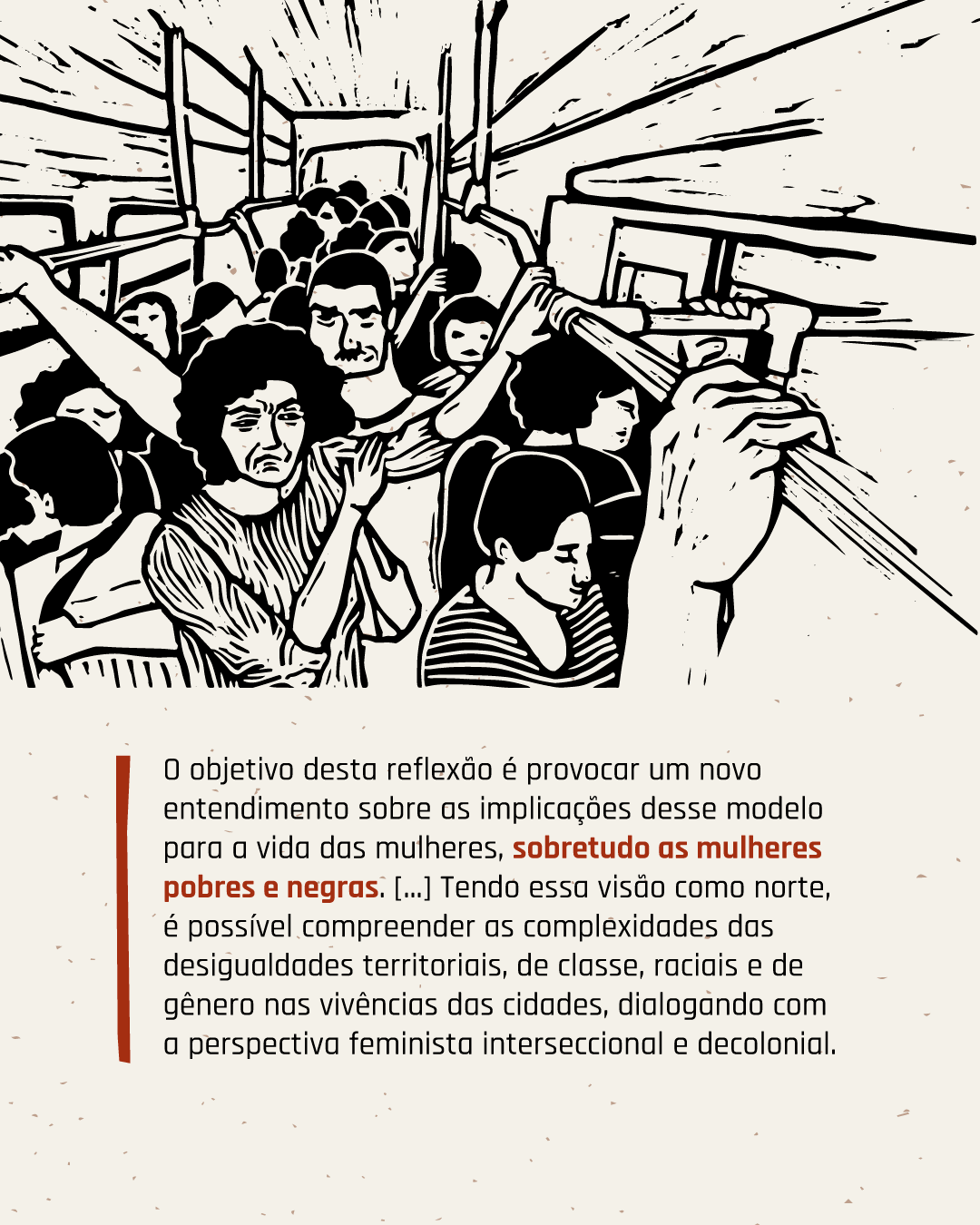 O objetivo desta reflexão é provocar um novo entendimento sobre as implicações desse modelo para a vida das mulheres, sobretudo as mulheres pobres e negras. [...] Tendo essa visão como norte, é possível compreender as complexidades das desigualdades territoriais, de classe, raciais e de gênero nas vivências das cidades, dialogando com a perspectiva feminista interseccional e decolonial.